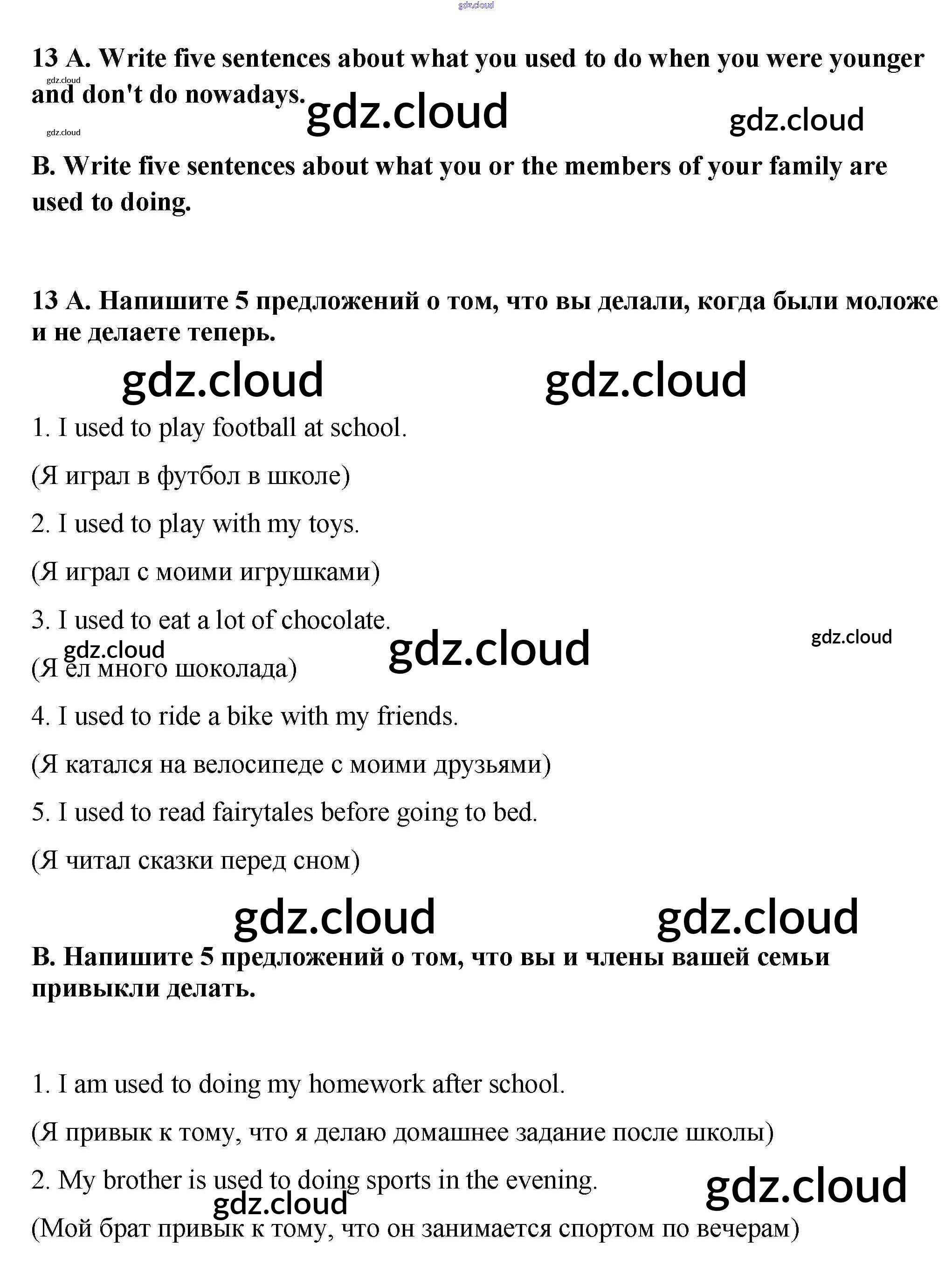 gdz.cloud

13 A. Write five sentences about what you used to do when you were younger and don't do nowadays.

gdz.cloud gdz.cloud gdz.cloud gdz.cloud

B. Write five sentences about what you or the members of your family are used to doing.

13 A. Напишите 5 предложений о том, что вы делали, когда были моложе и не делаете теперь.

gdz.cloud gdz.cloud

1. I used to play football at school.

(Я играл в футбол в школе)

2. I used to play with my toys.

(Я играл с моими игрушками)

3. I used to eat a lot of chocolate.

gdz.cloud gdz.cloud gdz.cloud

(Я ел много шоколада)

4. I used to ride a bike with my friends.

(Я катался на велосипеде с моими друзьями)

5. I used to read fairytales before going to bed.

(Я читал сказки перед сном)

gdz.cloud gdz.cloud

B. Напишите 5 предложений о том, что вы и члены вашей семьи привыкли делать.

1. I am used to doing my homework after school.

(Я привык к тому, что я делаю домашнее задание после школы)

2. My brother is used to doing sports in the evening.

gdz.cloud gdz.cloud

(Мой брат привык к тому, что он занимается спортом по вечерам)